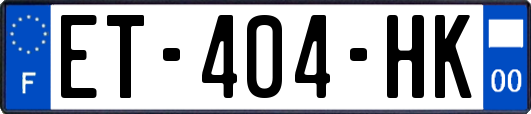 F
ET-404-HK
00